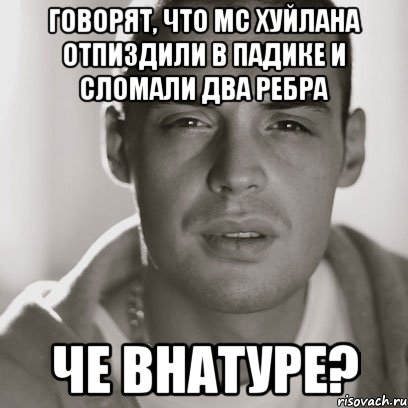 ГОВОРЯТ, ЧТО МС ХУЙЛАНА ОТПИЗДИЛИ В ПАДИКЕ И СЛОМАЛИ ДВА РЕБРА

ЧЕ ВНАТУРЕ?

risovach.ru